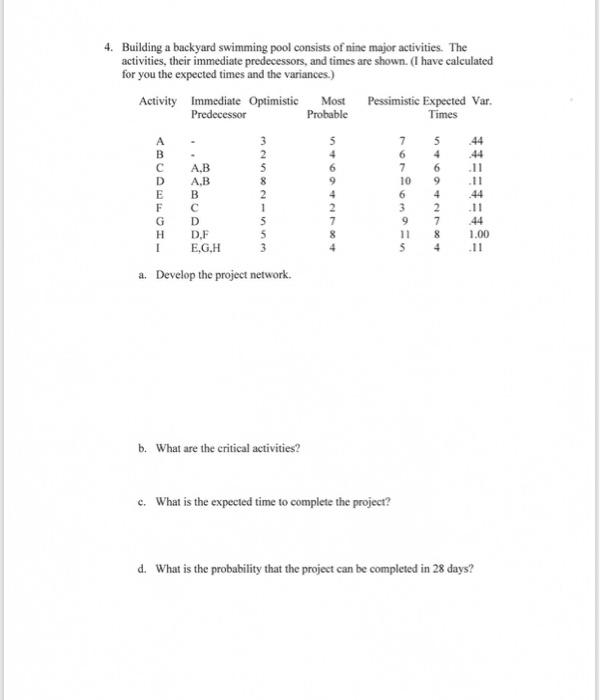 4. Building a backyard swimming pool consists of nine major activities. The activities, their immediate predecessors, and times are shown. (I have calculated for you the expected times and the variances.)

| Activity | Immediate Predecessor | Optimistic | Most Probable | Pessimistic | Expected Times | Var. |
|---|---|---|---|---|---|---|
| A | - | 3 | 5 | 7 | 5 | .44 |
| B | - | 2 | 4 | 6 | 4 | .44 |
| C | A,B | 5 | 6 | 7 | 6 | .11 |
| D | A,B | 8 | 9 | 10 | 9 | .11 |
| E | B | 2 | 4 | 6 | 4 | .44 |
| F | C | 1 | 2 | 3 | 2 | .11 |
| G | D | 5 | 7 | 9 | 7 | .44 |
| H | D,F | 5 | 8 | 11 | 8 | 1.00 |
| I | E,G,H | 3 | 4 | 5 | 4 | .11 |

a. Develop the project network.

b. What are the critical activities?

c. What is the expected time to complete the project?

d. What is the probability that the project can be completed in 28 days?